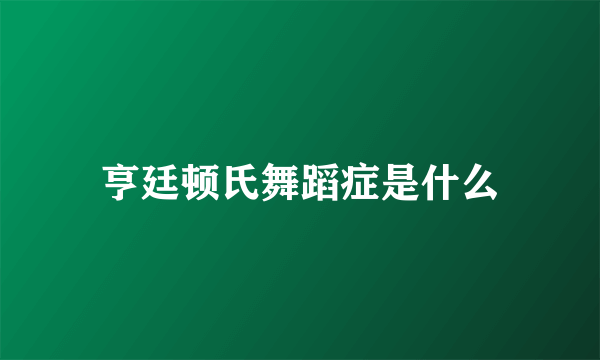 亨廷顿氏舞蹈症是什么